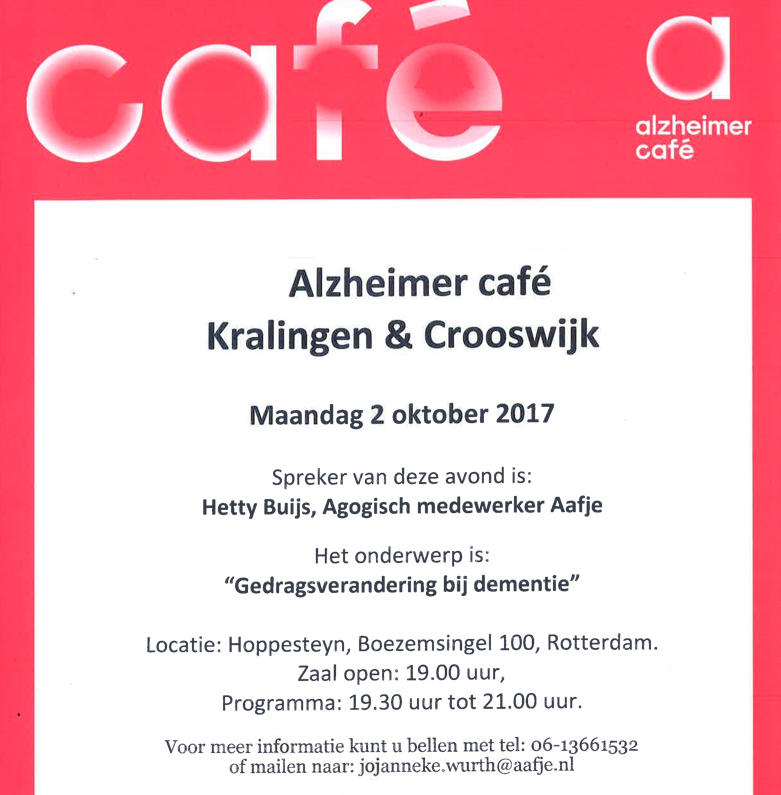 café

a
alzheimer
café

Alzheimer café
Kralingen & Crooswijk

Maandag 2 oktober 2017

Spreker van deze avond is:
Hetty Buijs, Agogisch medewerker Aafje

Het onderwerp is:
"Gedragsverandering bij dementie"

Locatie: Hoppesteyn, Boezemsingel 100, Rotterdam.
Zaal open: 19.00 uur,
Programma: 19.30 uur tot 21.00 uur.

Voor meer informatie kunt u bellen met tel: 06-13661532
of mailen naar: jojanneke.wurth@aafje.nl